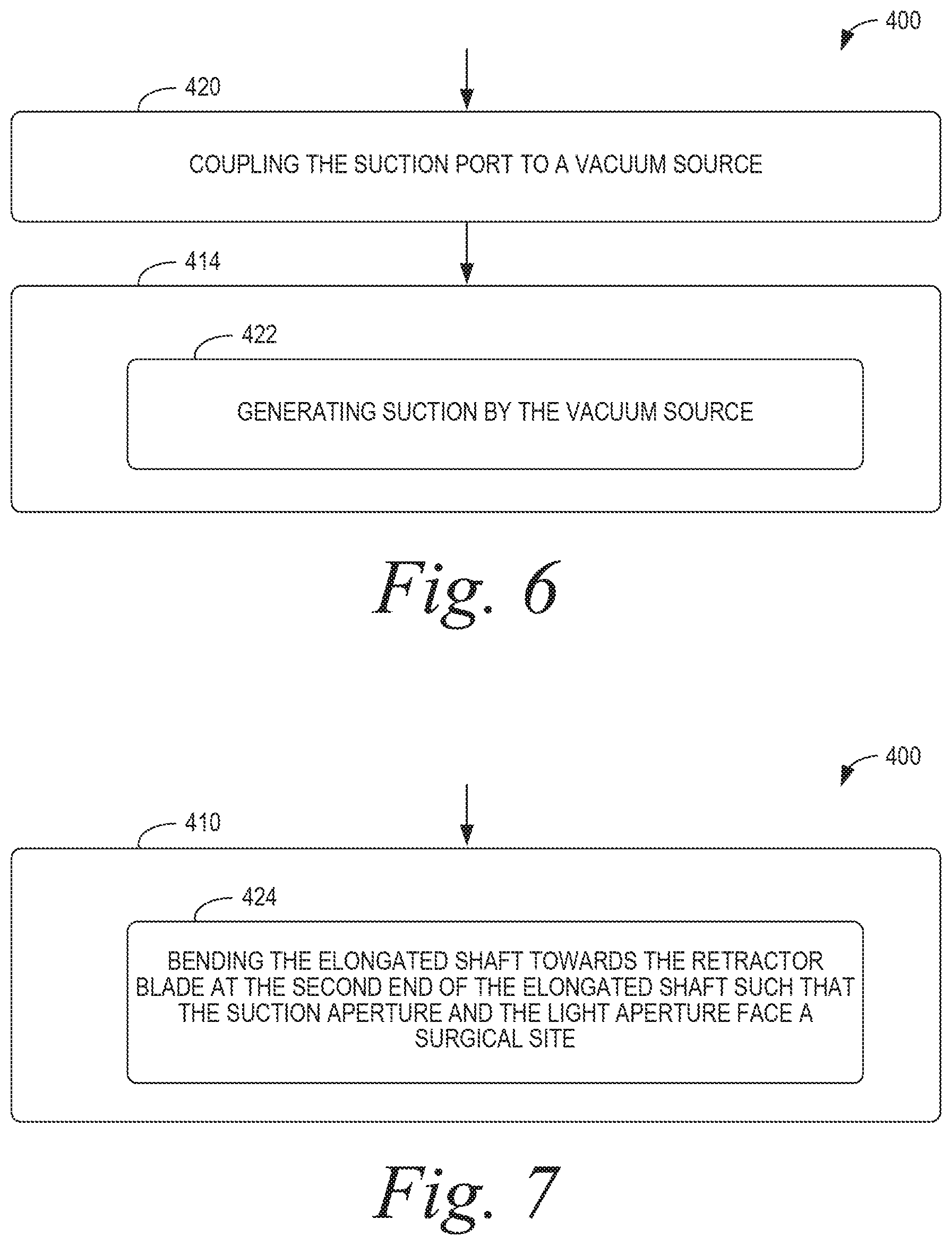 400

420

COUPLING THE SUCTION PORT TO A VACUUM SOURCE

414

422

GENERATING SUCTION BY THE VACUUM SOURCE

Fig. 6

400

410

424

BENDING THE ELONGATED SHAFT TOWARDS THE RETRACTOR BLADE AT THE SECOND END OF THE ELONGATED SHAFT SUCH THAT THE SUCTION APERTURE AND THE LIGHT APERTURE FACE A SURGICAL SITE

Fig. 7